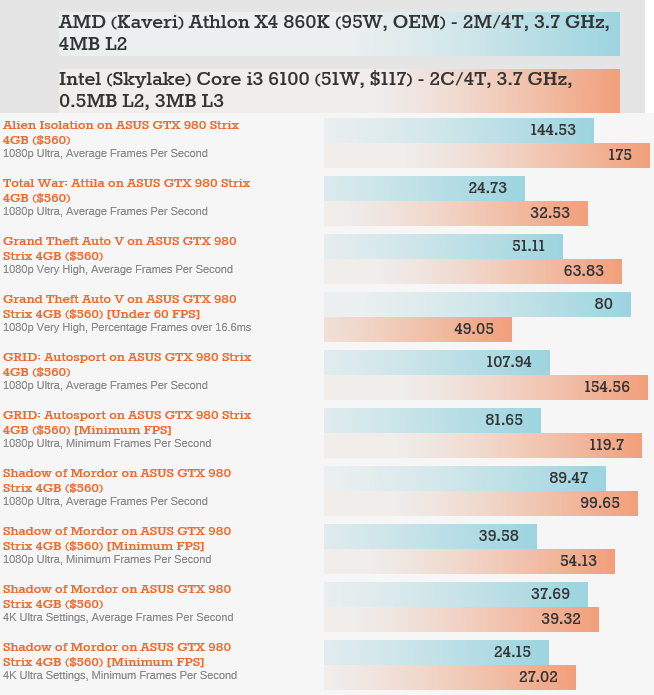 AMD (Kaveri) Athlon X4 860K (95W, OEM) - 2M/4T, 3.7 GHz, 4MB L2

Intel (Skylake) Core i3 6100 (51W, $117) - 2C/4T, 3.7 GHz, 0.5MB L2, 3MB L3

Alien Isolation on ASUS GTX 980 Strix 4GB ($560)
1080p Ultra, Average Frames Per Second
144.53
175

Total War: Attila on ASUS GTX 980 Strix 4GB ($560)
1080p Ultra, Average Frames Per Second
24.73
32.53

Grand Theft Auto V on ASUS GTX 980 Strix 4GB ($560)
1080p Very High, Average Frames Per Second
51.11
63.83

Grand Theft Auto V on ASUS GTX 980 Strix 4GB ($560) [Under 60 FPS]
1080p Very High, Percentage Frames over 16.6ms
80
49.05

GRID: Autosport on ASUS GTX 980 Strix 4GB ($560)
1080p Ultra, Average Frames Per Second
107.94
154.56

GRID: Autosport on ASUS GTX 980 Strix 4GB ($560) [Minimum FPS]
1080p Ultra, Minimum Frames Per Second
81.65
119.7

Shadow of Mordor on ASUS GTX 980 Strix 4GB ($560)
1080p Ultra, Average Frames Per Second
89.47
99.65

Shadow of Mordor on ASUS GTX 980 Strix 4GB ($560) [Minimum FPS]
1080p Ultra, Minimum Frames Per Second
39.58
54.13

Shadow of Mordor on ASUS GTX 980 Strix 4GB ($560)
4K Ultra Settings, Average Frames Per Second
37.69
39.32

Shadow of Mordor on ASUS GTX 980 Strix 4GB ($560) [Minimum FPS]
4K Ultra Settings, Minimum Frames Per Second
24.15
27.02